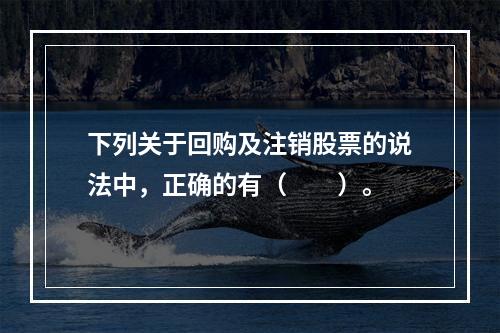 下列关于回购及注销股票的说法中，正确的有（　　）。